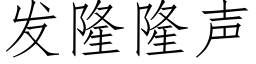 发隆隆声